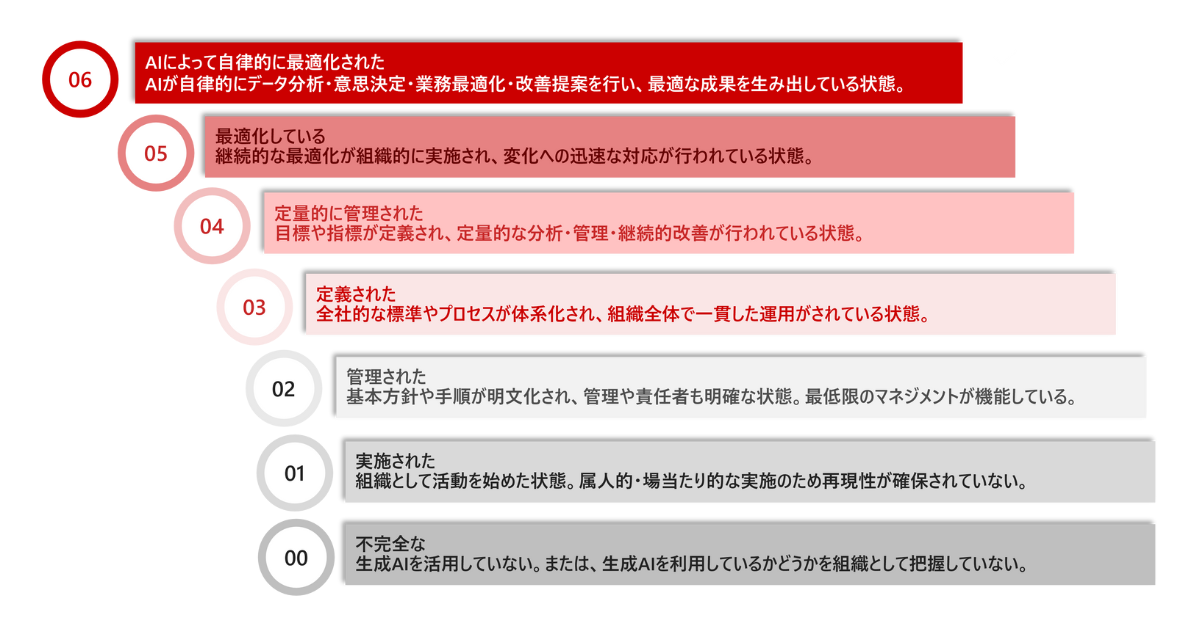 06

AIによって自律的に最適化された
AIが自律的にデータ分析・意思決定・業務最適化・改善提案を行い、最適な成果を生み出している状態。

05

最適化している
継続的な最適化が組織的に実施され、変化への迅速な対応が行われている状態。

04

定量的に管理された
目標や指標が定義され、定量的な分析・管理・継続的改善が行われている状態。

03

定義された
全社的な標準やプロセスが体系化され、組織全体で一貫した運用がされている状態。

02

管理された
基本方針や手順が明文化され、管理や責任者も明確な状態。最低限のマネジメントが機能している。

01

実施された
組織として活動を始めた状態。属人的・場当たり的な実施のため再現性が確保されていない。

00

不完全な
生成AIを活用していない。または、生成AIを利用しているかどうかを組織として把握していない。